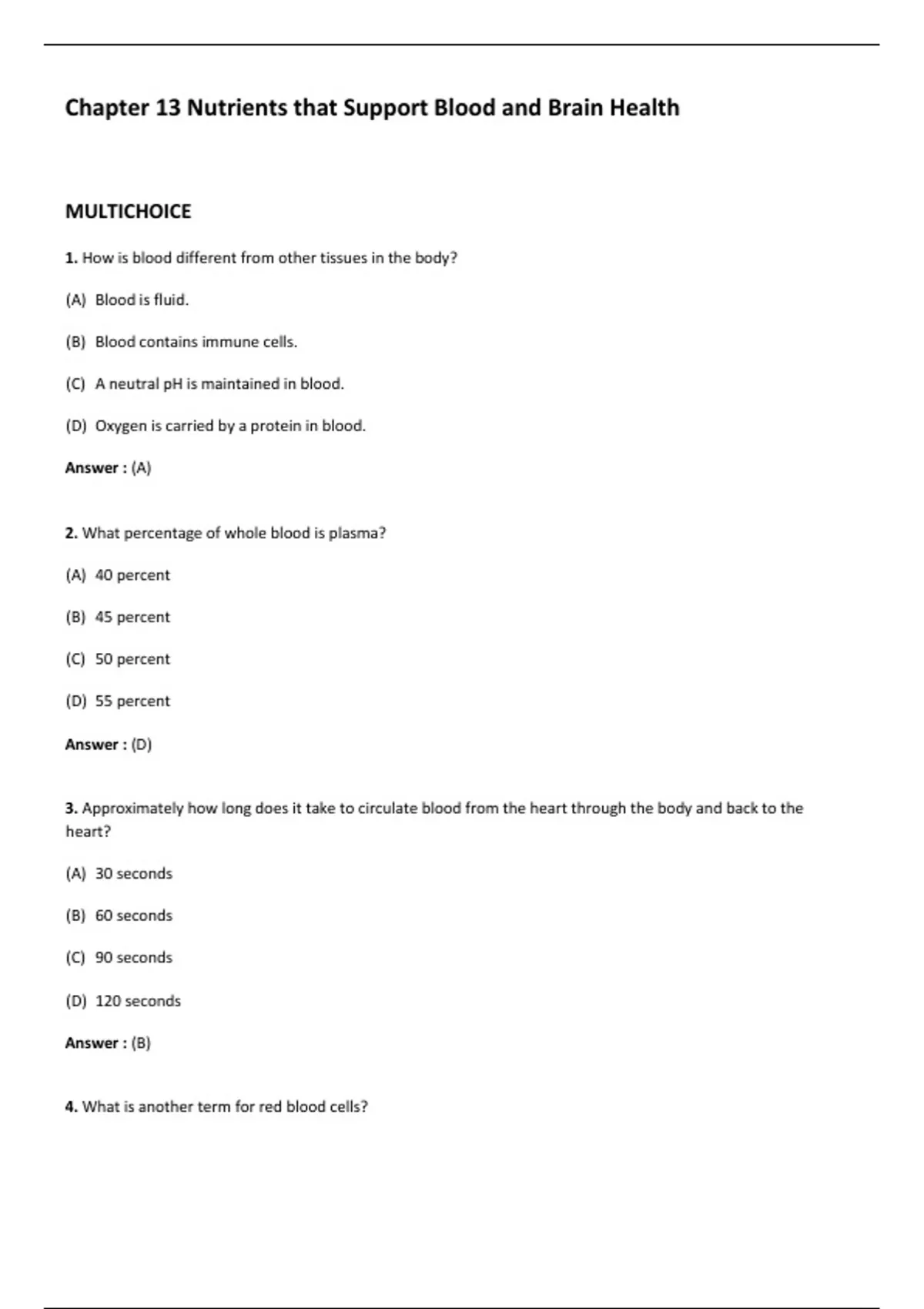 Chapter 13 Nutrients that Support Blood and Brain Health

MULTICHOICE

1. How is blood different from other tissues in the body?

(A) Blood is fluid.

(B) Blood contains immune cells.

(C) A neutral pH is maintained in blood.

(D) Oxygen is carried by a protein in blood.

Answer : (A)

2. What percentage of whole blood is plasma?

(A) 40 percent

(B) 45 percent

(C) 50 percent

(D) 55 percent

Answer : (D)

3. Approximately how long does it take to circulate blood from the heart through the body and back to the heart?

(A) 30 seconds

(B) 60 seconds

(C) 90 seconds

(D) 120 seconds

Answer : (B)

4. What is another term for red blood cells?